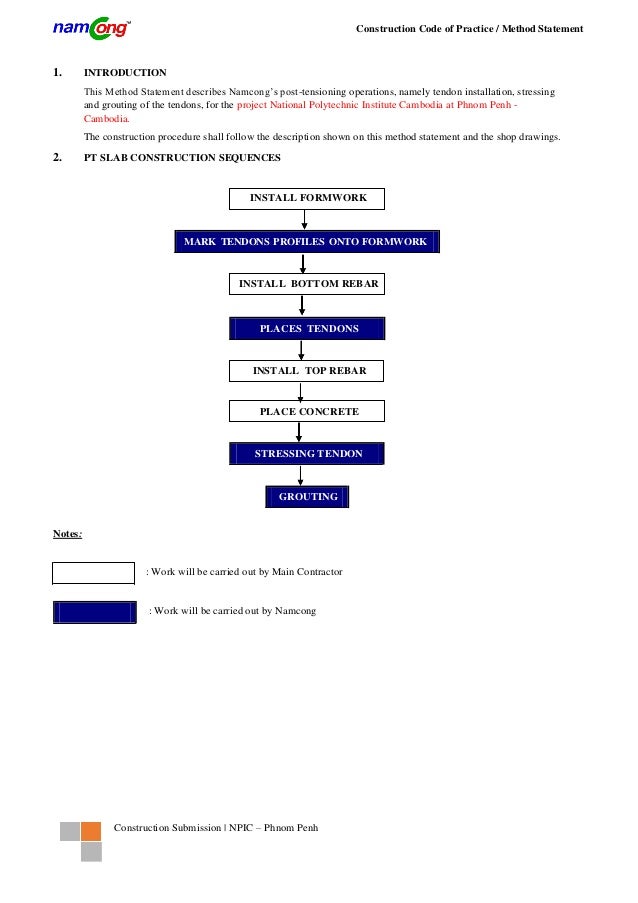 namcong™

Construction Code of Practice / Method Statement

1. INTRODUCTION

This Method Statement describes Namcong's post-tensioning operations, namely tendon installation, stressing and grouting of the tendons, for the project National Polytechnic Institute Cambodia at Phnom Penh - Cambodia.

The construction procedure shall follow the description shown on this method statement and the shop drawings.

2. PT SLAB CONSTRUCTION SEQUENCES

INSTALL FORMWORK

MARK TENDONS PROFILES ONTO FORMWORK

INSTALL BOTTOM REBAR

PLACES TENDONS

INSTALL TOP REBAR

PLACE CONCRETE

STRESSING TENDON

GROUTING

Notes:

: Work will be carried out by Main Contractor

: Work will be carried out by Namcong

Construction Submission | NPIC – Phnom Penh